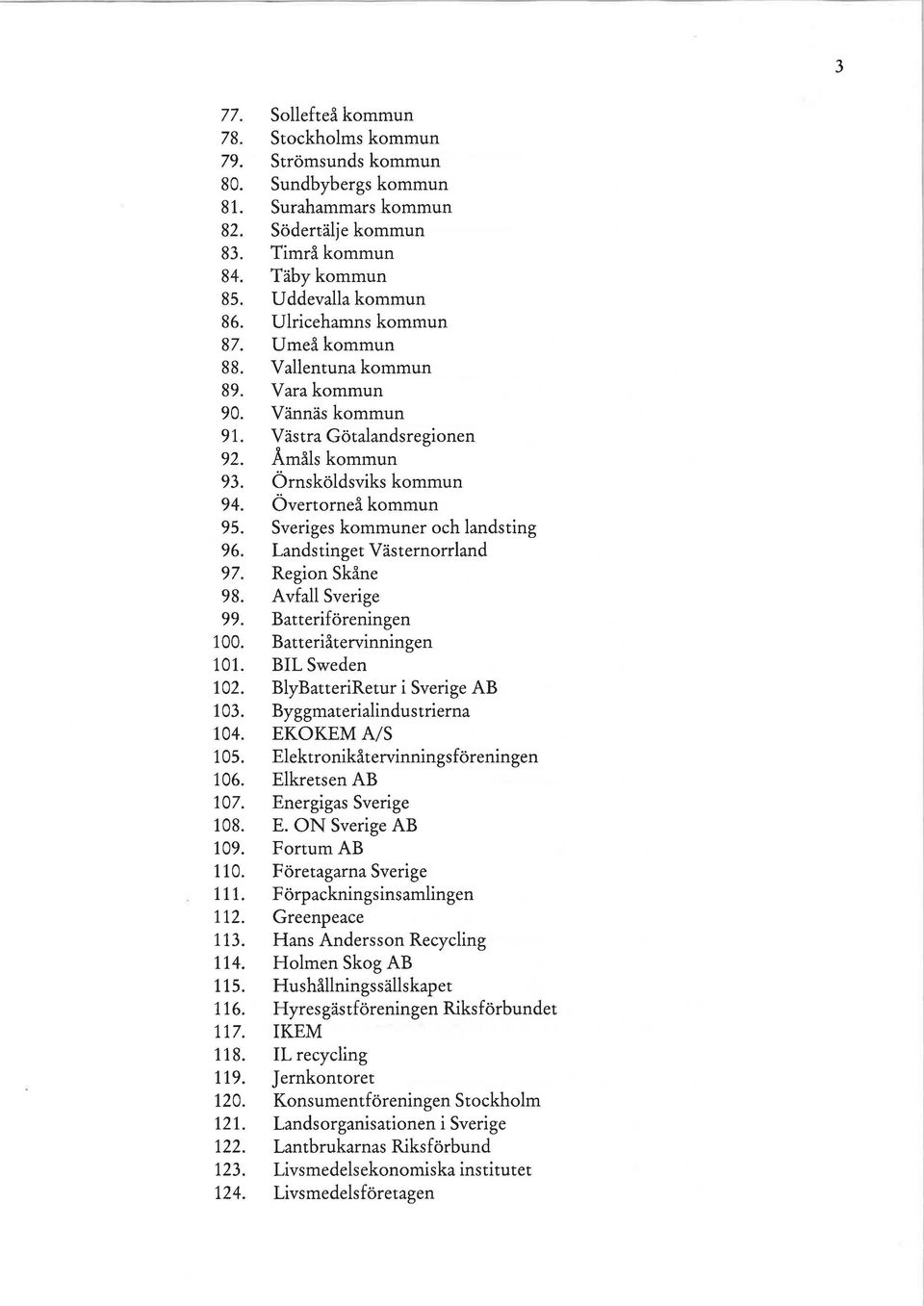 3

77. Sollefteå kommun
78. Stockholms kommun
79. Strömsunds kommun
80. Sundbybergs kommun
81. Surahammars kommun
82. Södertälje kommun
83. Timrå kommun
84. Täby kommun
85. Uddevalla kommun
86. Ulricehamns kommun
87. Umeå kommun
88. Vallentuna kommun
89. Vara kommun
90. Vännäs kommun
91. Västra Götalandsregionen
92. Åmåls kommun
93. Örnsköldsviks kommun
94. Övertorneå kommun
95. Sveriges kommuner och landsting
96. Landstinget Västernorrland
97. Region Skåne
98. Avfall Sverige
99. Batteriföreningen
100. Batteriåtervinningen
101. BIL Sweden
102. BlyBatteriRetur i Sverige AB
103. Byggmaterialindustrierna
104. EKOKEM A/S
105. Elektronikåtervinningsföreningen
106. Elkretsen AB
107. Energigas Sverige
108. E. ON Sverige AB
109. Fortum AB
110. Företagarna Sverige
111. Förpackningsinsamlingen
112. Greenpeace
113. Hans Andersson Recycling
114. Holmen Skog AB
115. Hushållningssällskapet
116. Hyresgästföreningen Riksförbundet
117. IKEM
118. IL recycling
119. Jernkontoret
120. Konsumentföreningen Stockholm
121. Landsorganisationen i Sverige
122. Lantbrukarnas Riksförbund
123. Livsmedelsekonomiska institutet
124. Livsmedelsföretagen